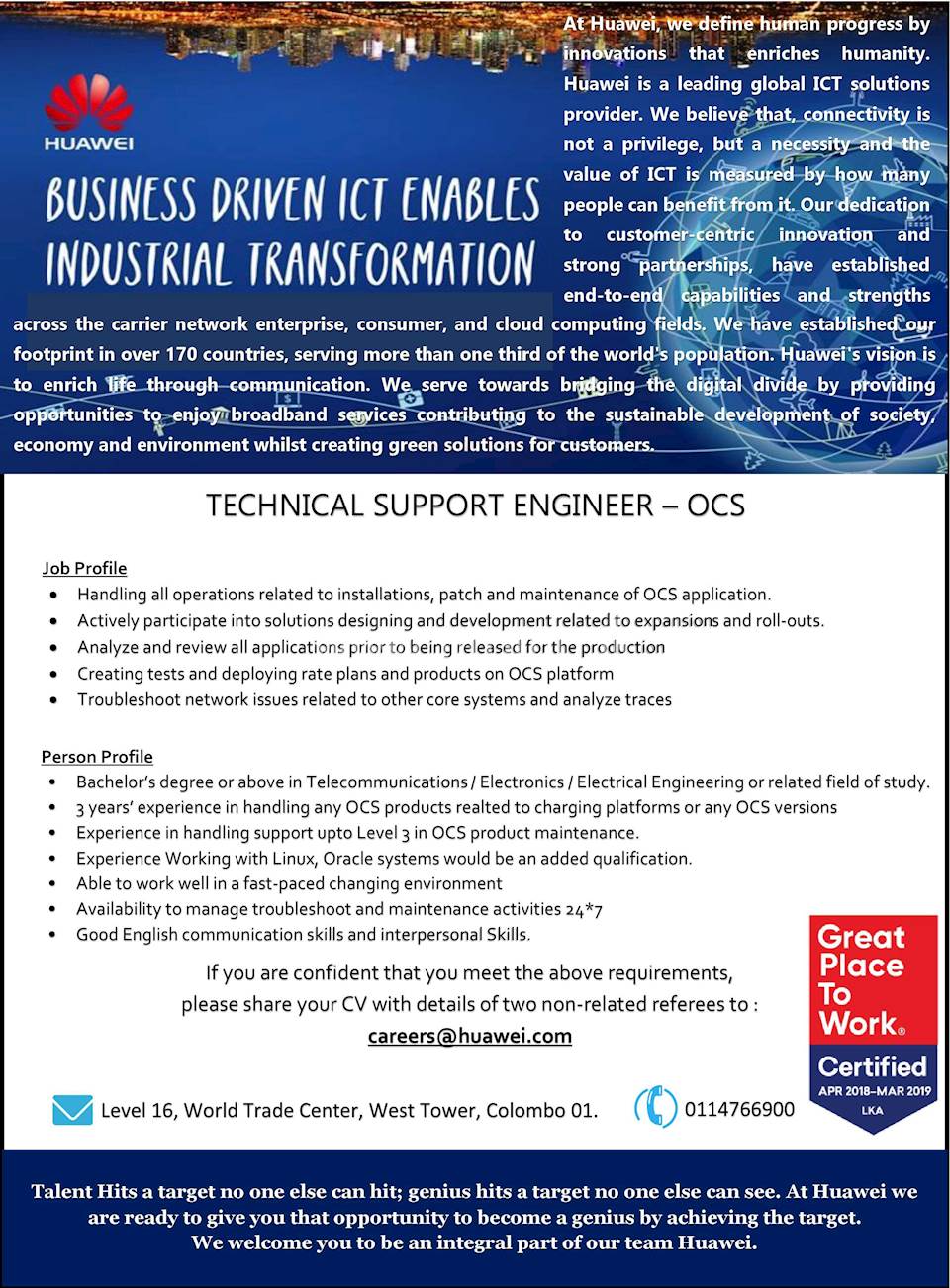 HUAWEI

BUSINESS DRIVEN ICT ENABLES INDUSTRIAL TRANSFORMATION

At Huawei, we define human progress by innovations that enriches humanity. Huawei is a leading global ICT solutions provider. We believe that, connectivity is not a privilege, but a necessity and the value of ICT is measured by how many people can benefit from it. Our dedication to customer-centric innovation and strong partnerships, have established end-to-end capabilities and strengths across the carrier network enterprise, consumer, and cloud computing fields. We have established our footprint in over 170 countries, serving more than one third of the world's population. Huawei's vision is to enrich life through communication. We serve towards bridging the digital divide by providing opportunities to enjoy broadband services contributing to the sustainable development of society, economy and environment whilst creating green solutions for customers.

TECHNICAL SUPPORT ENGINEER – OCS

Job Profile
• Handling all operations related to installations, patch and maintenance of OCS application.
• Actively participate into solutions designing and development related to expansions and roll-outs.
• Analyze and review all applications prior to being released for the production
• Creating tests and deploying rate plans and products on OCS platform
• Troubleshoot network issues related to other core systems and analyze traces

Person Profile
• Bachelor's degree or above in Telecommunications / Electronics / Electrical Engineering or related field of study.
• 3 years' experience in handling any OCS products realted to charging platforms or any OCS versions
• Experience in handling support upto Level 3 in OCS product maintenance.
• Experience Working with Linux, Oracle systems would be an added qualification.
• Able to work well in a fast-paced changing environment
• Availability to manage troubleshoot and maintenance activities 24*7
• Good English communication skills and interpersonal Skills.

If you are confident that you meet the above requirements, please share your CV with details of two non-related referees to :
careers@huawei.com

Great Place To Work®
Certified
APR 2018–MAR 2019
LKA

Level 16, World Trade Center, West Tower, Colombo 01.

0114766900

Talent Hits a target no one else can hit; genius hits a target no one else can see. At Huawei we are ready to give you that opportunity to become a genius by achieving the target.
We welcome you to be an integral part of our team Huawei.